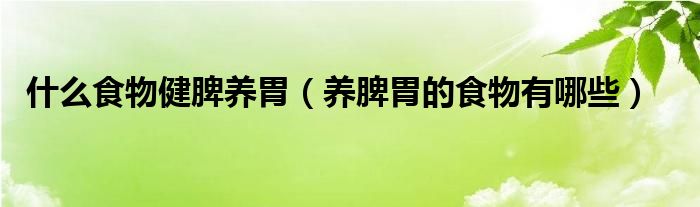 什么食物健脾养胃（养脾胃的食物有哪些）